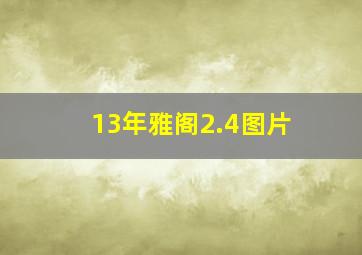 13年雅阁2.4图片